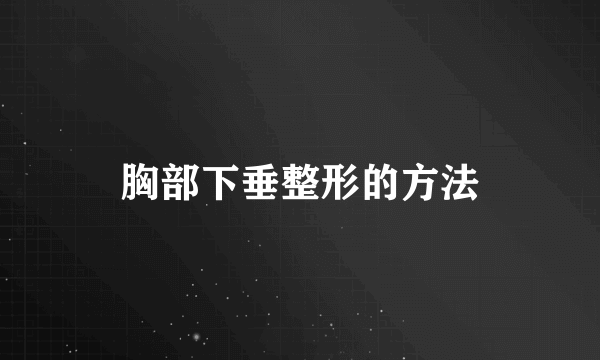 胸部下垂整形的方法